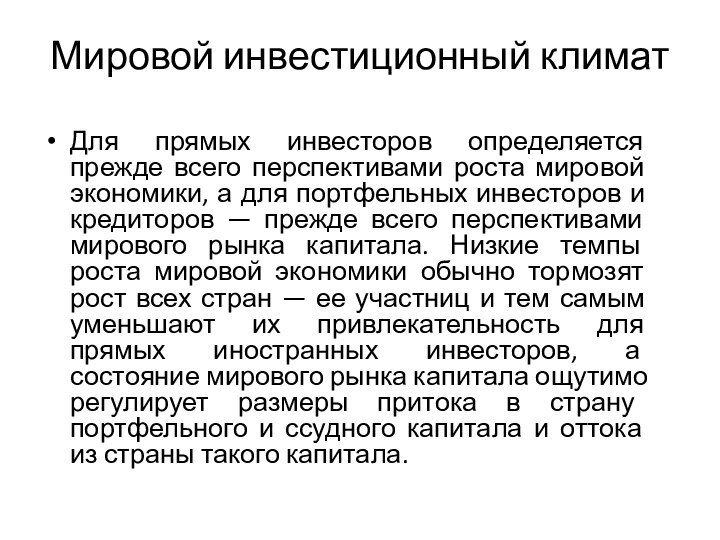 Мировой инвестиционный климат

• Для прямых инвесторов определяется прежде всего перспективами роста мировой экономики, а для портфельных инвесторов и кредиторов — прежде всего перспективами мирового рынка капитала. Низкие темпы роста мировой экономики обычно тормозят рост всех стран — ее участниц и тем самым уменьшают их привлекательность для прямых иностранных инвесторов, а состояние мирового рынка капитала ощутимо регулирует размеры притока в страну портфельного и ссудного капитала и оттока из страны такого капитала.